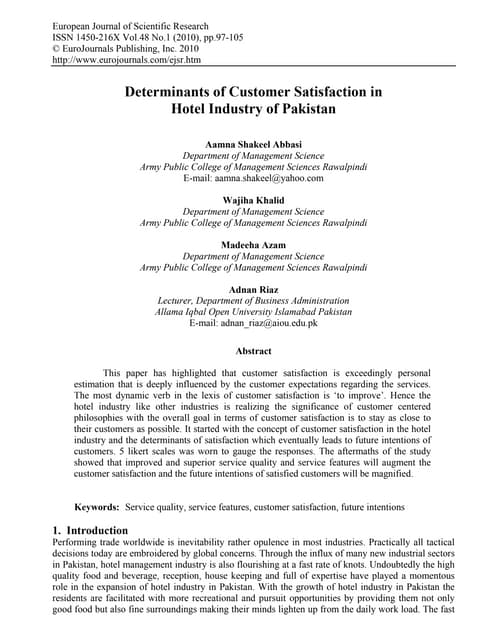 European Journal of Scientific Research
ISSN 1450-216X Vol.48 No.1 (2010), pp.97-105
© EuroJournals Publishing, Inc. 2010
http://www.eurojournals.com/ejsr.htm

Determinants of Customer Satisfaction in Hotel Industry of Pakistan

Aamna Shakeel Abbasi
Department of Management Science
Army Public College of Management Sciences Rawalpindi
E-mail: aamna.shakeel@yahoo.com

Wajiha Khalid
Department of Management Science
Army Public College of Management Sciences Rawalpindi

Madeeha Azam
Department of Management Science
Army Public College of Management Sciences Rawalpindi

Adnan Riaz
Lecturer, Department of Business Administration
Allama Iqbal Open University Islamabad Pakistan
E-mail: adnan_riaz@aiou.edu.pk

Abstract

This paper has highlighted that customer satisfaction is exceedingly personal estimation that is deeply influenced by the customer expectations regarding the services. The most dynamic verb in the lexis of customer satisfaction is 'to improve'. Hence the hotel industry like other industries is realizing the significance of customer centered philosophies with the overall goal in terms of customer satisfaction is to stay as close to their customers as possible. It started with the concept of customer satisfaction in the hotel industry and the determinants of satisfaction which eventually leads to future intentions of customers. 5 likert scales was worn to gauge the responses. The aftermaths of the study showed that improved and superior service quality and service features will augment the customer satisfaction and the future intentions of satisfied customers will be magnified.

Keywords: Service quality, service features, customer satisfaction, future intentions

1. Introduction
Performing trade worldwide is inevitability rather opulence in most industries. Practically all tactical decisions today are embroidered by global concerns. Through the influx of many new industrial sectors in Pakistan, hotel management industry is also flourishing at a fast rate of knots. Undoubtedly the high quality food and beverage, reception, house keeping and full of expertise have played a momentous role in the expansion of hotel industry in Pakistan. With the growth of hotel industry in Pakistan the residents are facilitated with more recreational and pursuit opportunities by providing them not only good food but also fine surroundings making their minds lighten up from the daily work load. The fast